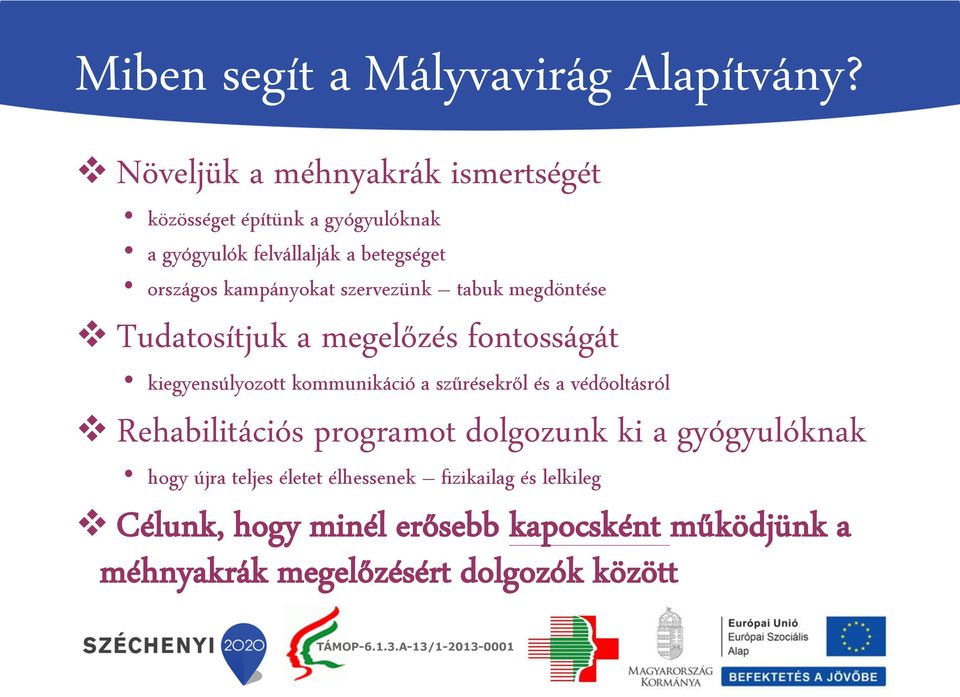 Miben segít a Mályvavirág Alapítvány?

❖ Növeljük a méhnyakrák ismertségét
• közösséget építünk a gyógyulóknak
• a gyógyulók felvállalják a betegséget
• országos kampányokat szervezünk – tabuk megdöntése

❖ Tudatosítjuk a megelőzés fontosságát
• kiegyensúlyozott kommunikáció a szűrésekről és a védőoltásról

❖ Rehabilitációs programot dolgozunk ki a gyógyulóknak
• hogy újra teljes életet élhessenek – fizikailag és lelkileg

❖ Célunk, hogy minél erősebb kapocsként működjünk a méhnyakrák megelőzésért dolgozók között

SZÉCHENYI 2020

TÁMOP-6.1.3.A-13/1-2013-0001

MAGYARORSZÁG KORMÁNYA

Európai Unió
Európai Szociális Alap

BEFEKTETÉS A JÖVŐBE